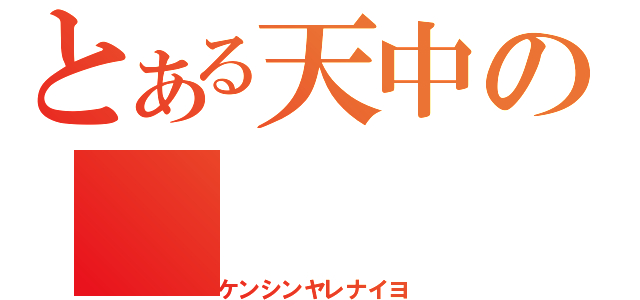 とある天中の
ケンシンヤレナイヨ